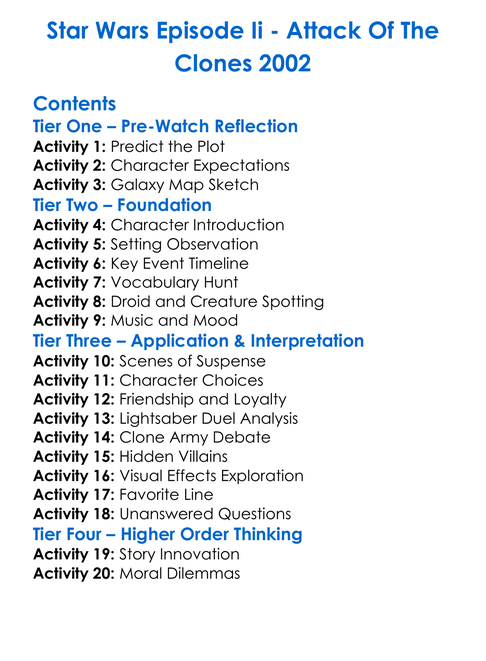 Star Wars Episode Ii - Attack Of The Clones 2002

Contents

Tier One – Pre-Watch Reflection

Activity 1: Predict the Plot
Activity 2: Character Expectations
Activity 3: Galaxy Map Sketch

Tier Two – Foundation

Activity 4: Character Introduction
Activity 5: Setting Observation
Activity 6: Key Event Timeline
Activity 7: Vocabulary Hunt
Activity 8: Droid and Creature Spotting
Activity 9: Music and Mood

Tier Three – Application & Interpretation

Activity 10: Scenes of Suspense
Activity 11: Character Choices
Activity 12: Friendship and Loyalty
Activity 13: Lightsaber Duel Analysis
Activity 14: Clone Army Debate
Activity 15: Hidden Villains
Activity 16: Visual Effects Exploration
Activity 17: Favorite Line
Activity 18: Unanswered Questions

Tier Four – Higher Order Thinking

Activity 19: Story Innovation
Activity 20: Moral Dilemmas